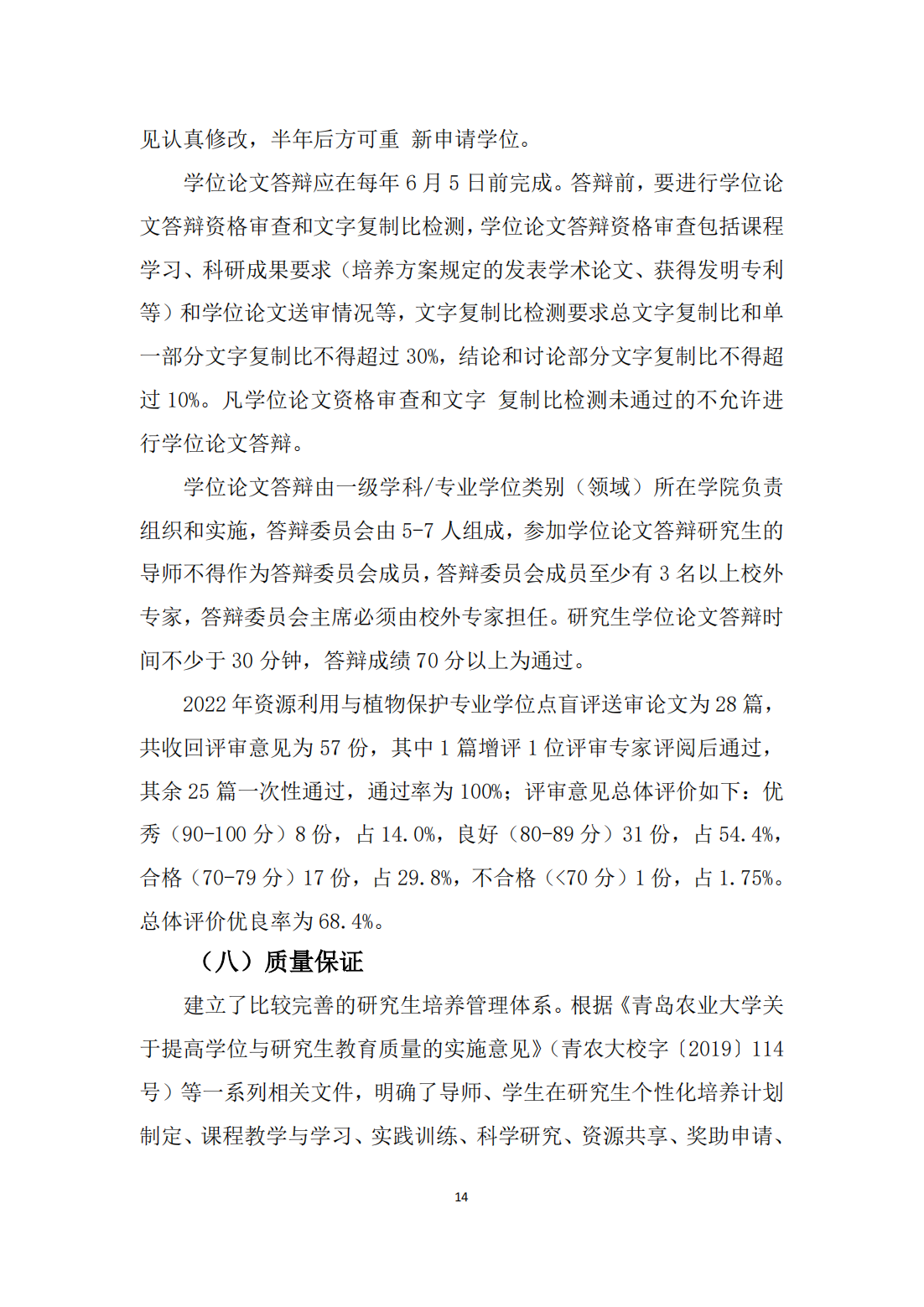 见认真修改，半年后方可重 新申请学位。

学位论文答辩应在每年 6 月 5 日前完成。答辩前，要进行学位论文答辩资格审查和文字复制比检测，学位论文答辩资格审查包括课程学习、科研成果要求（培养方案规定的发表学术论文、获得发明专利等）和学位论文送审情况等，文字复制比检测要求总文字复制比和单一部分文字复制比不得超过 30%，结论和讨论部分文字复制比不得超过 10%。凡学位论文资格审查和文字 复制比检测未通过的不允许进行学位论文答辩。

学位论文答辩由一级学科/专业学位类别（领域）所在学院负责组织和实施，答辩委员会由 5-7 人组成，参加学位论文答辩研究生的导师不得作为答辩委员会成员，答辩委员会成员至少有 3 名以上校外专家，答辩委员会主席必须由校外专家担任。研究生学位论文答辩时间不少于 30 分钟，答辩成绩 70 分以上为通过。

2022 年资源利用与植物保护专业学位点盲评送审论文为 28 篇，共收回评审意见为 57 份，其中 1 篇增评 1 位评审专家评阅后通过，其余 25 篇一次性通过，通过率为 100%；评审意见总体评价如下：优秀（90-100 分）8 份，占 14.0%，良好（80-89 分）31 份，占 54.4%，合格（70-79 分）17 份，占 29.8%，不合格（<70 分）1 份，占 1.75%。总体评价优良率为 68.4%。

（八）质量保证

建立了比较完善的研究生培养管理体系。根据《青岛农业大学关于提高学位与研究生教育质量的实施意见》（青农大校字〔2019〕114 号）等一系列相关文件，明确了导师、学生在研究生个性化培养计划制定、课程教学与学习、实践训练、科学研究、资源共享、奖助申请、

14